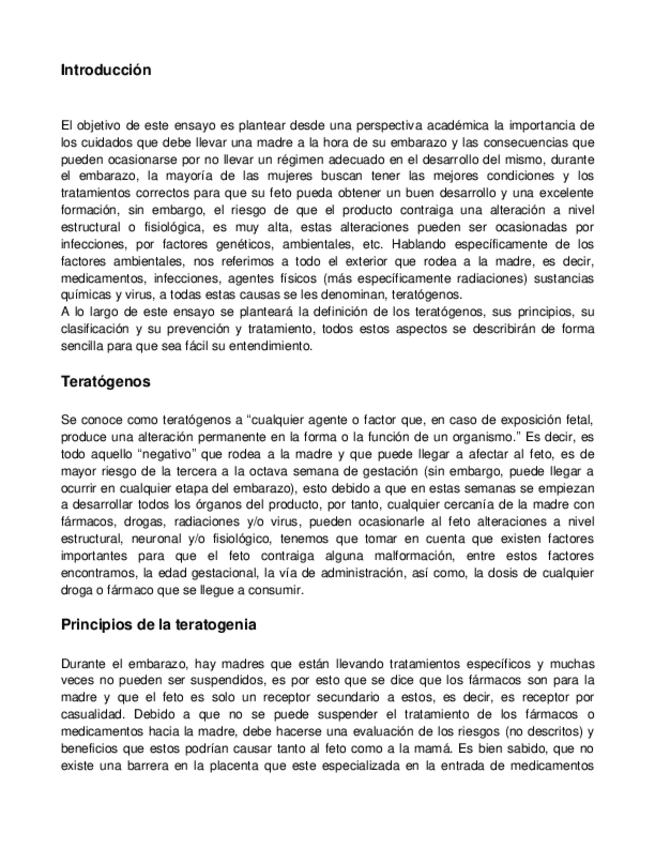 Introducción

El objetivo de este ensayo es plantear desde una perspectiva académica la importancia de los cuidados que debe llevar una madre a la hora de su embarazo y las consecuencias que pueden ocasionarse por no llevar un régimen adecuado en el desarrollo del mismo, durante el embarazo, la mayoría de las mujeres buscan tener las mejores condiciones y los tratamientos correctos para que su feto pueda obtener un buen desarrollo y una excelente formación, sin embargo, el riesgo de que el producto contraiga una alteración a nivel estructural o fisiológica, es muy alta, estas alteraciones pueden ser ocasionadas por infecciones, por factores genéticos, ambientales, etc. Hablando específicamente de los factores ambientales, nos referimos a todo el exterior que rodea a la madre, es decir, medicamentos, infecciones, agentes físicos (más específicamente radiaciones) sustancias químicas y virus, a todas estas causas se les denominan, teratógenos.
A lo largo de este ensayo se planteará la definición de los teratógenos, sus principios, su clasificación y su prevención y tratamiento, todos estos aspectos se describirán de forma sencilla para que sea fácil su entendimiento.

Teratógenos

Se conoce como teratógenos a "cualquier agente o factor que, en caso de exposición fetal, produce una alteración permanente en la forma o la función de un organismo." Es decir, es todo aquello "negativo" que rodea a la madre y que puede llegar a afectar al feto, es de mayor riesgo de la tercera a la octava semana de gestación (sin embargo, puede llegar a ocurrir en cualquier etapa del embarazo), esto debido a que en estas semanas se empiezan a desarrollar todos los órganos del producto, por tanto, cualquier cercanía de la madre con fármacos, drogas, radiaciones y/o virus, pueden ocasionarle al feto alteraciones a nivel estructural, neuronal y/o fisiológico, tenemos que tomar en cuenta que existen factores importantes para que el feto contraiga alguna malformación, entre estos factores encontramos, la edad gestacional, la vía de administración, así como, la dosis de cualquier droga o fármaco que se llegue a consumir.

Principios de la teratogenia

Durante el embarazo, hay madres que están llevando tratamientos específicos y muchas veces no pueden ser suspendidos, es por esto que se dice que los fármacos son para la madre y que el feto es solo un receptor secundario a estos, es decir, es receptor por casualidad. Debido a que no se puede suspender el tratamiento de los fármacos o medicamentos hacia la madre, debe hacerse una evaluación de los riesgos (no descritos) y beneficios que estos podrían causar tanto al feto como a la mamá. Es bien sabido, que no existe una barrera en la placenta que este especializada en la entrada de medicamentos